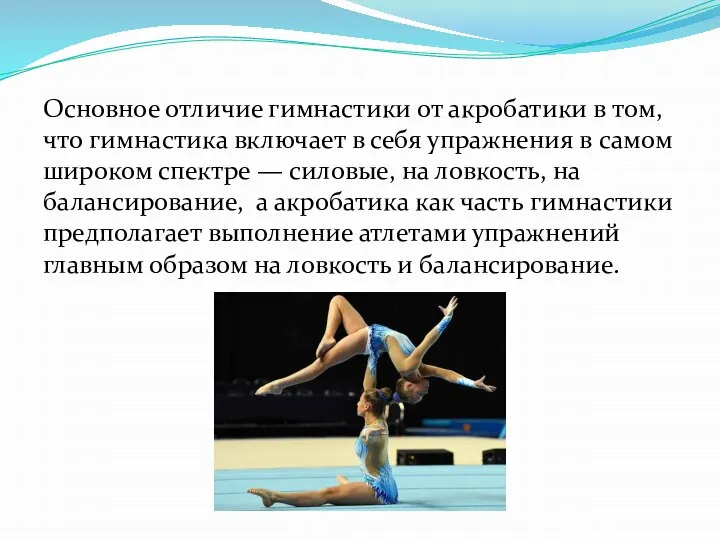 Основное отличие гимнастики от акробатики в том, что гимнастика включает в себя упражнения в самом широком спектре — силовые, на ловкость, на балансирование,  а акробатика как часть гимнастики предполагает выполнение атлетами упражнений главным образом на ловкость и балансирование.